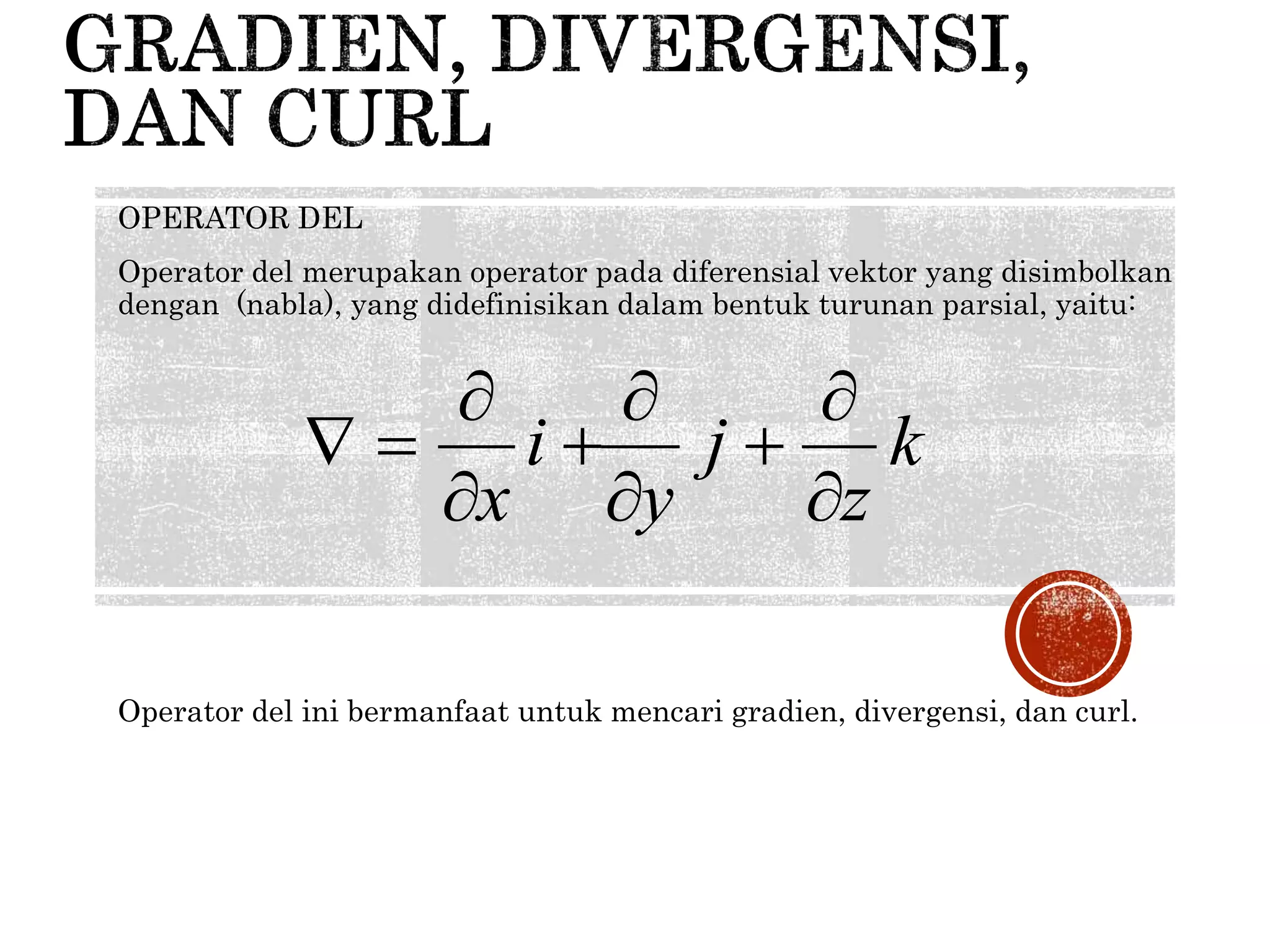 GRADIEN, DIVERGENSI, DAN CURL

OPERATOR DEL

Operator del merupakan operator pada diferensial vektor yang disimbolkan dengan  (nabla), yang didefinisikan dalam bentuk turunan parsial, yaitu:

$\nabla = \frac{\partial}{\partial x} i + \frac{\partial}{\partial y} j + \frac{\partial}{\partial z} k$

Operator del ini bermanfaat untuk mencari gradien, divergensi, dan curl.